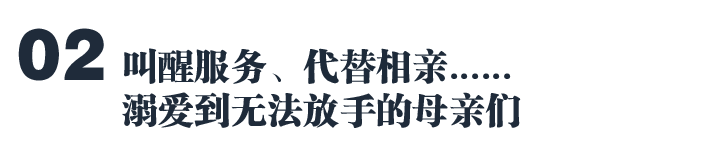 02 叫醒服务、代替相亲……
溺爱到无法放手的母亲们